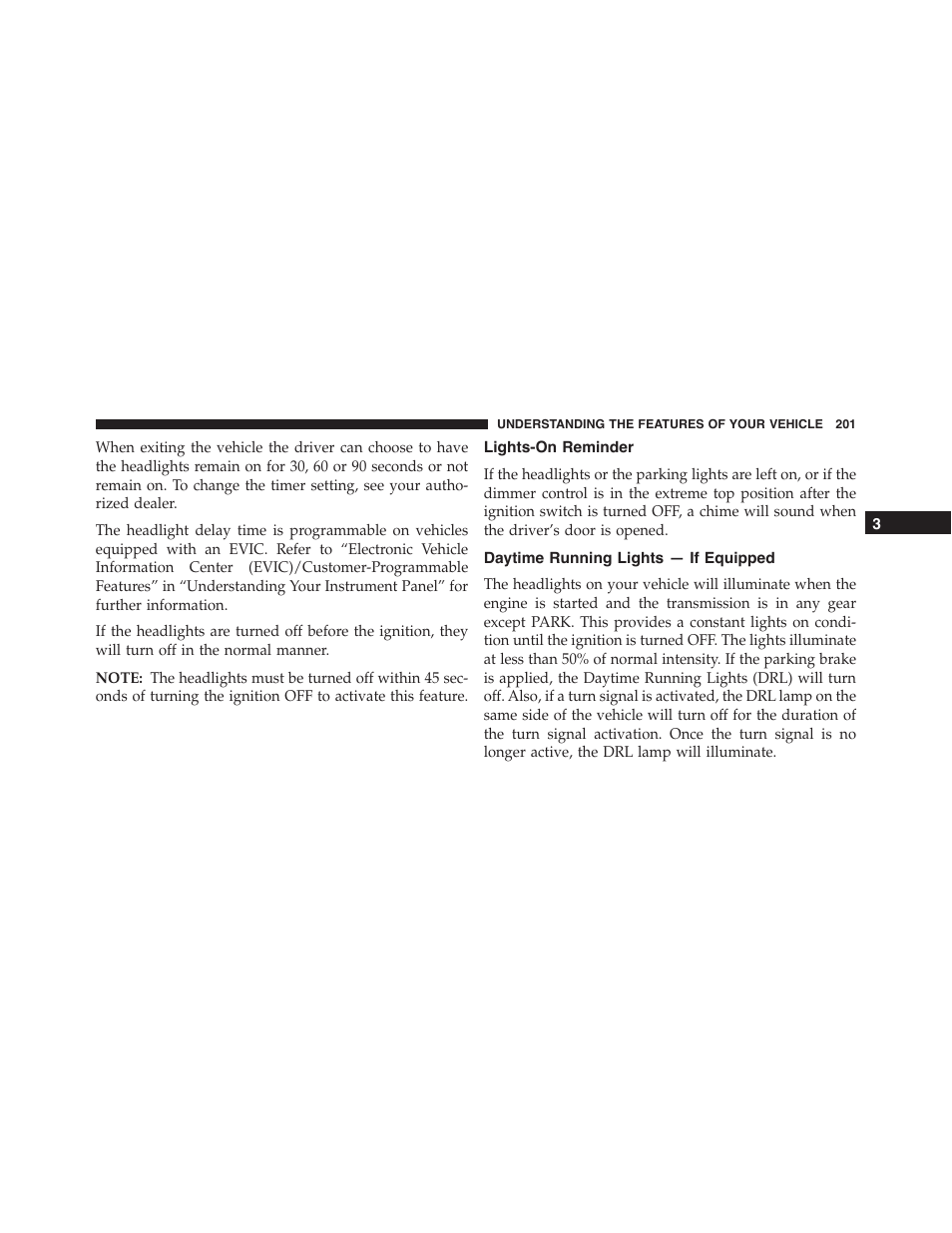 UNDERSTANDING THE FEATURES OF YOUR VEHICLE 201

When exiting the vehicle the driver can choose to have the headlights remain on for 30, 60 or 90 seconds or not remain on. To change the timer setting, see your authorized dealer.

The headlight delay time is programmable on vehicles equipped with an EVIC. Refer to “Electronic Vehicle Information Center (EVIC)/Customer-Programmable Features” in “Understanding Your Instrument Panel” for further information.

If the headlights are turned off before the ignition, they will turn off in the normal manner.

NOTE: The headlights must be turned off within 45 seconds of turning the ignition OFF to activate this feature.

Lights-On Reminder

If the headlights or the parking lights are left on, or if the dimmer control is in the extreme top position after the ignition switch is turned OFF, a chime will sound when the driver’s door is opened.

Daytime Running Lights — If Equipped

The headlights on your vehicle will illuminate when the engine is started and the transmission is in any gear except PARK. This provides a constant lights on condition until the ignition is turned OFF. The lights illuminate at less than 50% of normal intensity. If the parking brake is applied, the Daytime Running Lights (DRL) will turn off. Also, if a turn signal is activated, the DRL lamp on the same side of the vehicle will turn off for the duration of the turn signal activation. Once the turn signal is no longer active, the DRL lamp will illuminate.

3